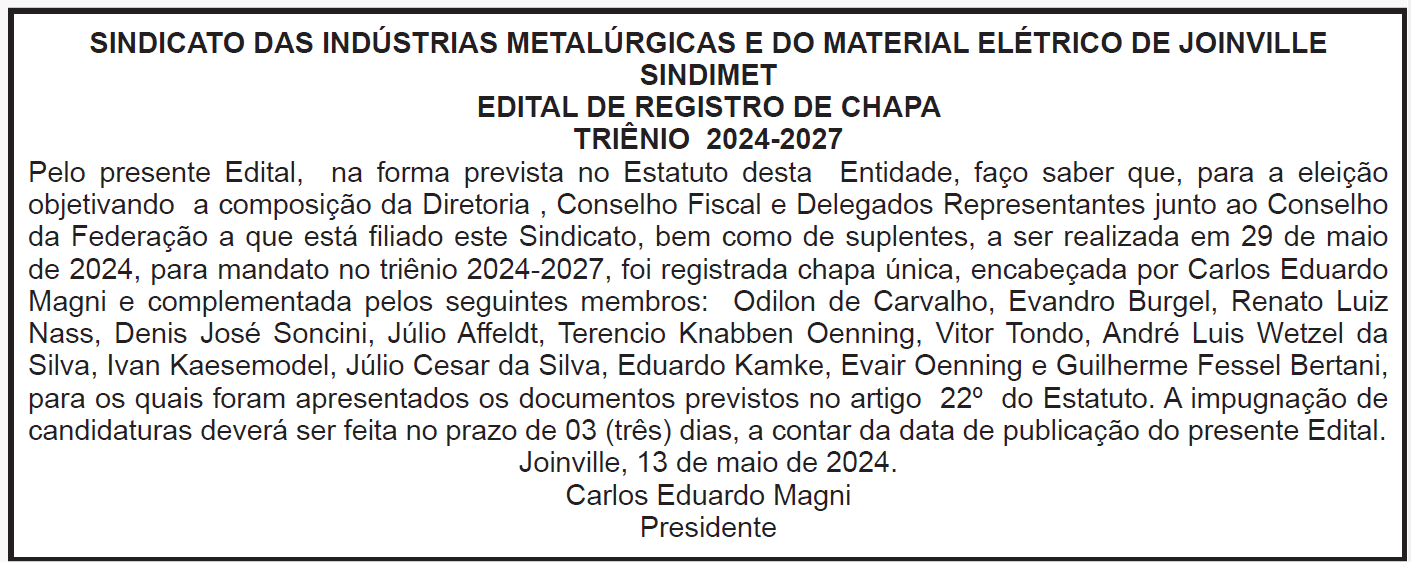 SINDICATO DAS INDÚSTRIAS METALÚRGICAS E DO MATERIAL ELÉTRICO DE JOINVILLE
SINDIMET
EDITAL DE REGISTRO DE CHAPA
TRIÊNIO 2024-2027

Pelo presente Edital, na forma prevista no Estatuto desta Entidade, faço saber que, para a eleição objetivando a composição da Diretoria , Conselho Fiscal e Delegados Representantes junto ao Conselho da Federação a que está filiado este Sindicato, bem como de suplentes, a ser realizada em 29 de maio de 2024, para mandato no triênio 2024-2027, foi registrada chapa única, encabeçada por Carlos Eduardo Magni e complementada pelos seguintes membros: Odilon de Carvalho, Evandro Burgel, Renato Luiz Nass, Denis José Soncini, Júlio Affeldt, Terencio Knabben Oenning, Vitor Tondo, André Luis Wetzel da Silva, Ivan Kaesemodel, Júlio Cesar da Silva, Eduardo Kamke, Evair Oenning e Guilherme Fessel Bertani, para os quais foram apresentados os documentos previstos no artigo 22º do Estatuto. A impugnação de candidaturas deverá ser feita no prazo de 03 (três) dias, a contar da data de publicação do presente Edital.

Joinville, 13 de maio de 2024.
Carlos Eduardo Magni
Presidente